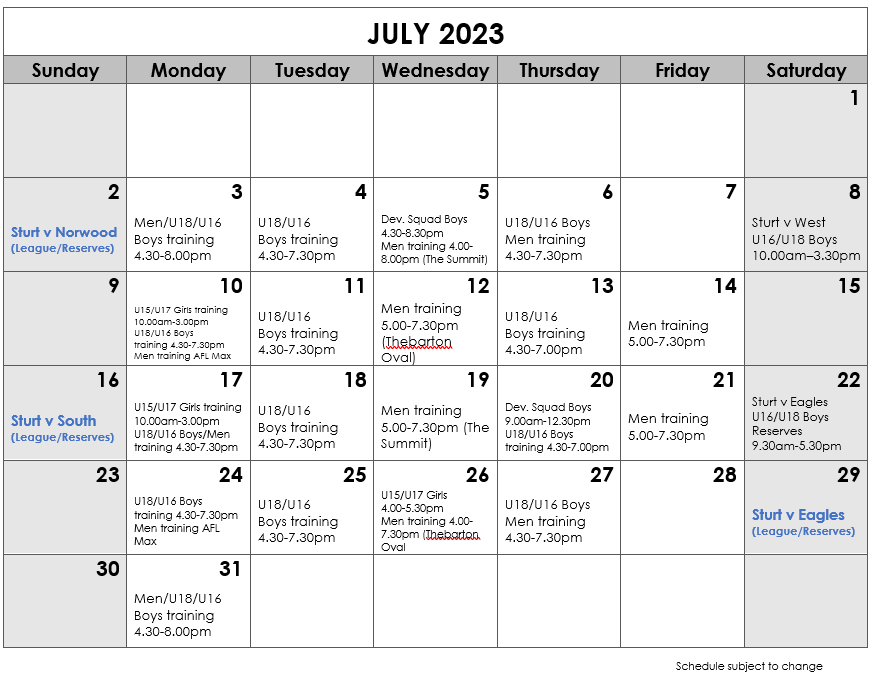 JULY 2023

| Sunday | Monday | Tuesday | Wednesday | Thursday | Friday | Saturday |
|---|---|---|---|---|---|---|
| | | | | | | 1 |
| 2 Sturt v Norwood (League/Reserves) | 3 Men/U18/U16 Boys training 4.30-8.00pm | 4 U18/U16 Boys training 4.30-7.30pm | 5 Dev. Squad Boys 4.30-8.30pm Men training 4.00-8.00pm (The Summit) | 6 U18/U16 Boys Men training 4.30-7.30pm | 7 | 8 Sturt v West U16/U18 Boys 10.00am–3.30pm |
| 9 | 10 U15/U17 Girls training 10.00am-3.00pm U18/U16 Boys training 4.30-7.30pm Men training AFL Max | 11 U18/U16 Boys training 4.30-7.30pm | 12 Men training 5.00-7.30pm (Thebarton Oval) | 13 U18/U16 Boys training 4.30-7.00pm | 14 Men training 5.00-7.30pm | 15 |
| 16 Sturt v South (League/Reserves) | 17 U15/U17 Girls training 10.00am-3.00pm U18/U16 Boys/Men training 4.30-7.30pm | 18 U18/U16 Boys training 4.30-7.30pm | 19 Men training 5.00-7.30pm (The Summit) | 20 Dev. Squad Boys 9.00am-12.30pm U18/U16 Boys training 4.30-7.00pm | 21 Men training 5.00-7.30pm | 22 Sturt v Eagles U16/U18 Boys Reserves 9.30am-5.30pm |
| 23 | 24 U18/U16 Boys training 4.30-7.30pm Men training AFL Max | 25 U18/U16 Boys training 4.30-7.30pm | 26 U15/U17 Girls 4.00-5.30pm Men training 4.00-7.30pm (Thebarton Oval | 27 U18/U16 Boys Men training 4.30-7.30pm | 28 | 29 Sturt v Eagles (League/Reserves) |
| 30 | 31 Men/U18/U16 Boys training 4.30-8.00pm | | | | | |

Schedule subject to change